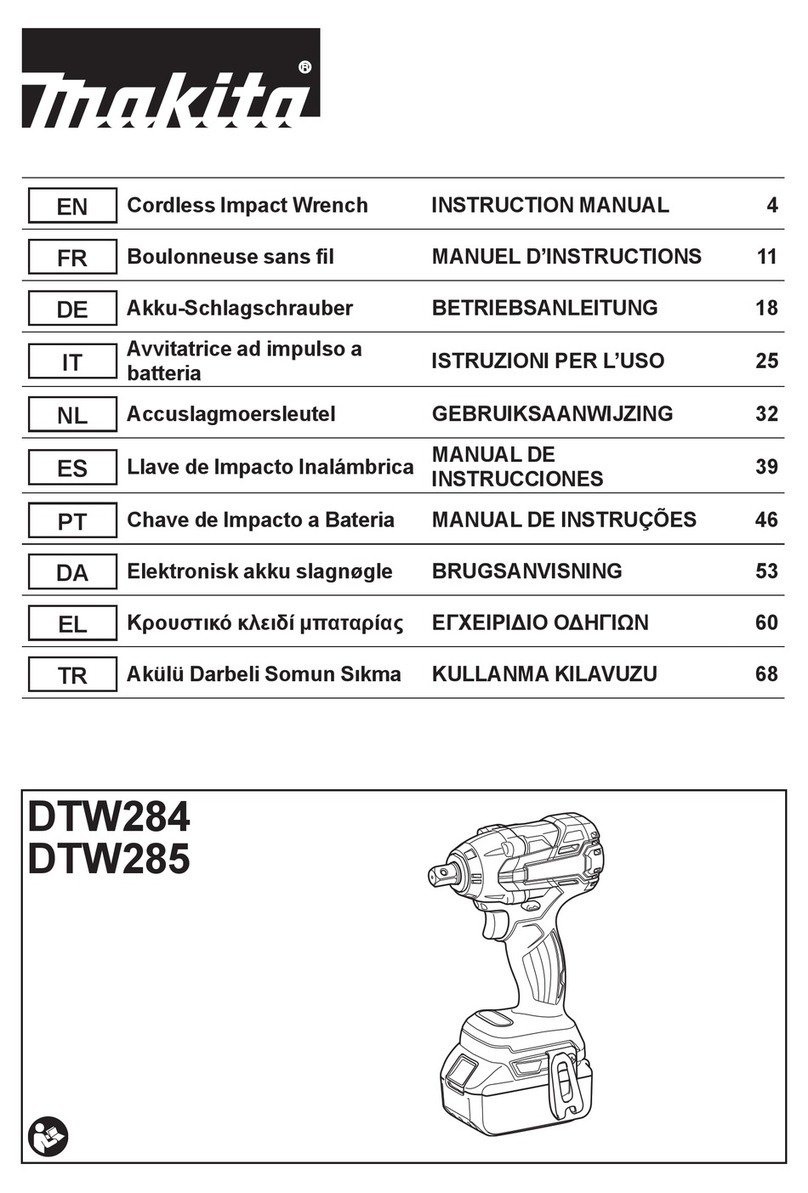 makita®

| EN | Cordless Impact Wrench | INSTRUCTION MANUAL | 4 |
|---|---|---|---|
| FR | Boulonneuse sans fil | MANUEL D'INSTRUCTIONS | 11 |
| DE | Akku-Schlagschrauber | BETRIEBSANLEITUNG | 18 |
| IT | Avvitatrice ad impulso a batteria | ISTRUZIONI PER L'USO | 25 |
| NL | Accuslagmoersleutel | GEBRUIKSAANWIJZING | 32 |
| ES | Llave de Impacto Inalámbrica | MANUAL DE INSTRUCCIONES | 39 |
| PT | Chave de Impacto a Bateria | MANUAL DE INSTRUÇÕES | 46 |
| DA | Elektronisk akku slagnøgle | BRUGSANVISNING | 53 |
| EL | Κρουστικό κλειδί μπαταρίας | ΕΓΧΕΙΡΙΔΙΟ ΟΔΗΓΙΩΝ | 60 |
| TR | Akülü Darbeli Somun Sıkma | KULLANMA KILAVUZU | 68 |

DTW284
DTW285